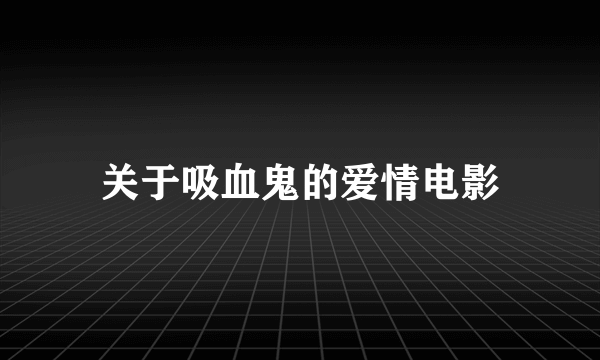 关于吸血鬼的爱情电影